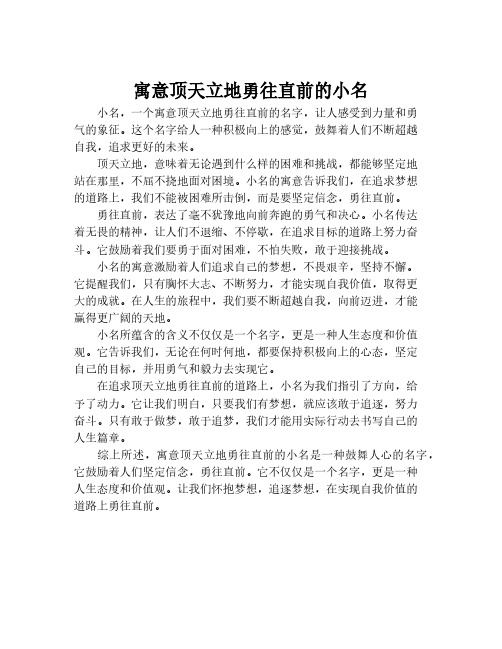 寓意顶天立地勇往直前的小名

小名，一个寓意顶天立地勇往直前的名字，让人感受到力量和勇气的象征。这个名字给人一种积极向上的感觉，鼓舞着人们不断超越自我，追求更好的未来。

顶天立地，意味着无论遇到什么样的困难和挑战，都能够坚定地站在那里，不屈不挠地面对困境。小名的寓意告诉我们，在追求梦想的道路上，我们不能被困难所击倒，而是要坚定信念，勇往直前。

勇往直前，表达了毫不犹豫地向前奔跑的勇气和决心。小名传达着无畏的精神，让人们不退缩、不停歇，在追求目标的道路上努力奋斗。它鼓励着我们要勇于面对困难，不怕失败，敢于迎接挑战。

小名的寓意激励着人们追求自己的梦想，不畏艰辛，坚持不懈。它提醒我们，只有胸怀大志、不断努力，才能实现自我价值，取得更大的成就。在人生的旅程中，我们要不断超越自我，向前迈进，才能赢得更广阔的天地。

小名所蕴含的含义不仅仅是一个名字，更是一种人生态度和价值观。它告诉我们，无论在何时何地，都要保持积极向上的心态，坚定自己的目标，并用勇气和毅力去实现它。

在追求顶天立地勇往直前的道路上，小名为我们指引了方向，给予了动力。它让我们明白，只要我们有梦想，就应该敢于追逐，努力奋斗。只有敢于做梦，敢于追梦，我们才能用实际行动去书写自己的人生篇章。

综上所述，寓意顶天立地勇往直前的小名是一种鼓舞人心的名字，它鼓励着人们坚定信念，勇往直前。它不仅仅是一个名字，更是一种人生态度和价值观。让我们怀抱梦想，追逐梦想，在实现自我价值的道路上勇往直前。